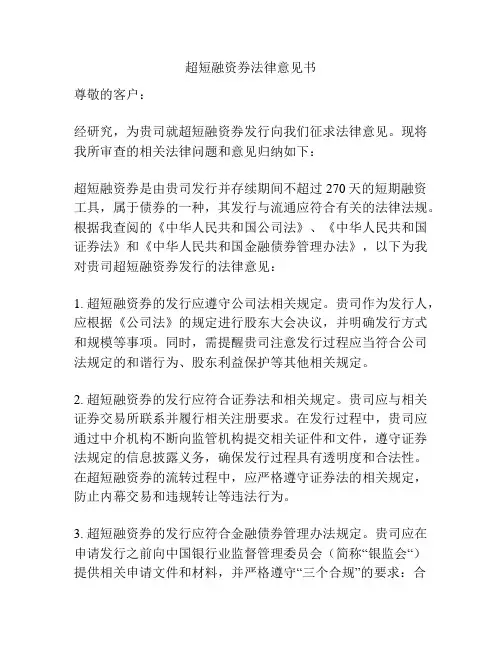 超短融资券法律意见书

尊敬的客户：

经研究，为贵司就超短融资券发行向我们征求法律意见。现将我所审查的相关法律问题和意见归纳如下：

超短融资券是由贵司发行并存续期间不超过 270 天的短期融资工具，属于债券的一种，其发行与流通应符合有关的法律法规。根据我查阅的《中华人民共和国公司法》、《中华人民共和国证券法》和《中华人民共和国金融债券管理办法》，以下为我对贵司超短融资券发行的法律意见：

1. 超短融资券的发行应遵守公司法相关规定。贵司作为发行人，应根据《公司法》的规定进行股东大会决议，并明确发行方式和规模等事项。同时，需提醒贵司注意发行过程应当符合公司法规定的和谐行为、股东利益保护等其他相关规定。

2. 超短融资券的发行应符合证券法和相关规定。贵司应与相关证券交易所联系并履行相关注册要求。在发行过程中，贵司应通过中介机构不断向监管机构提交相关证件和文件，遵守证券法规定的信息披露义务，确保发行过程具有透明度和合法性。在超短融资券的流转过程中，应严格遵守证券法的相关规定，防止内幕交易和违规转让等违法行为。

3. 超短融资券的发行应符合金融债券管理办法规定。贵司应在申请发行之前向中国银行业监督管理委员会（简称“银监会“）提供相关申请文件和材料，并严格遵守“三个合规”的要求：合